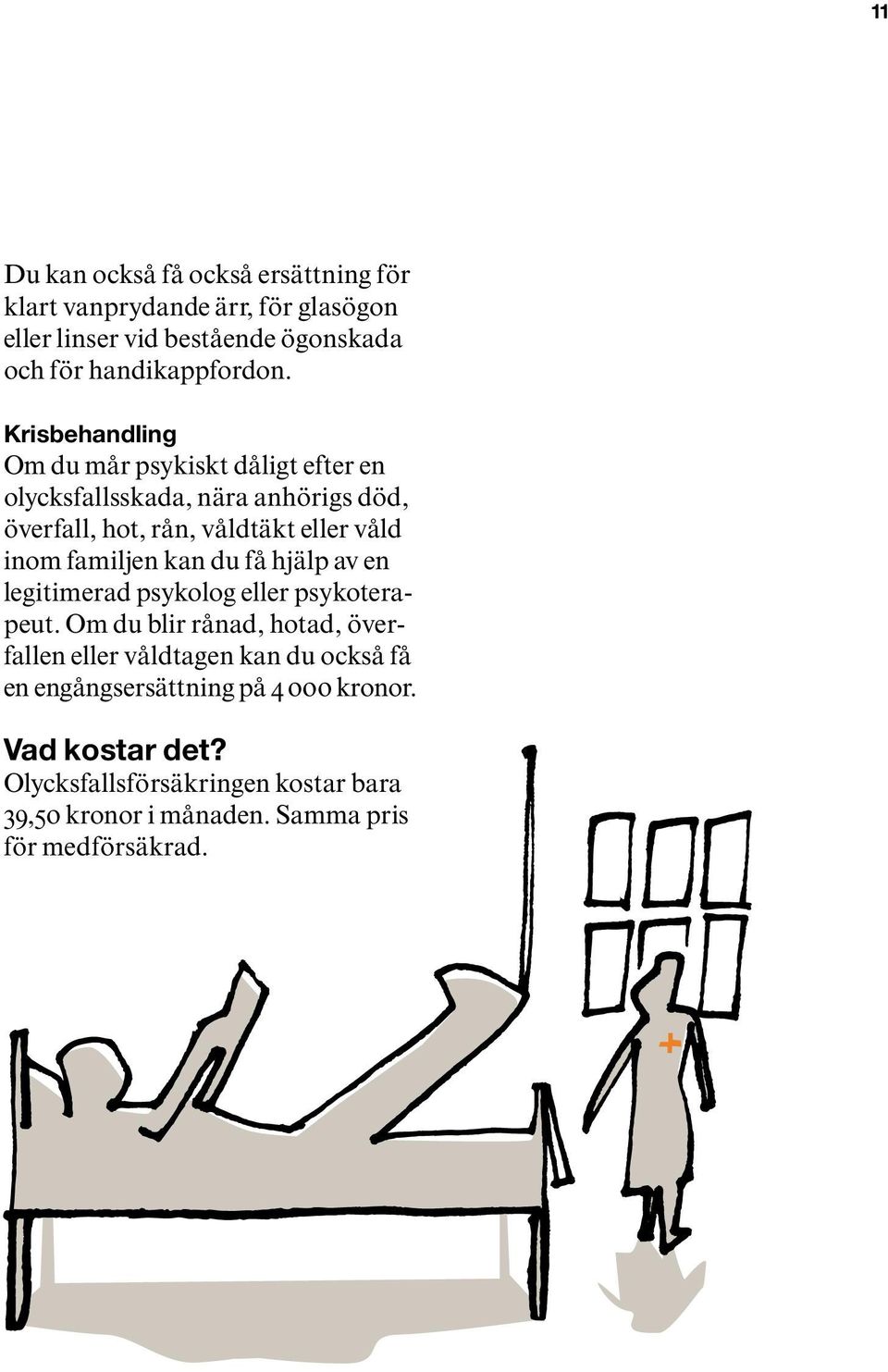 11

Du kan också få också ersättning för klart vanprydande ärr, för glasögon eller linser vid bestående ögonskada och för handikappfordon.

Krisbehandling
Om du mår psykiskt dåligt efter en olycksfallsskada, nära anhörigs död, överfall, hot, rån, våldtäkt eller våld inom familjen kan du få hjälp av en legitimerad psykolog eller psykoterapeut. Om du blir rånad, hotad, överfallen eller våldtagen kan du också få en engångsersättning på 4 000 kronor.

Vad kostar det?
Olycksfallsförsäkringen kostar bara 39,50 kronor i månaden. Samma pris för medförsäkrad.